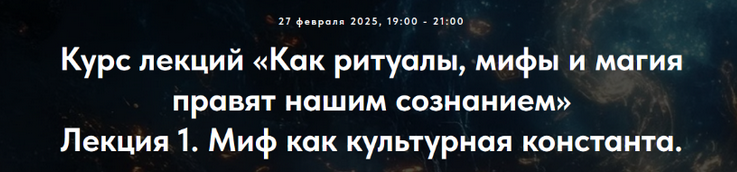 27 февраля 2025, 19:00 - 21:00

Курс лекций «Как ритуалы, мифы и магия правят нашим сознанием»
Лекция 1. Миф как культурная константа.